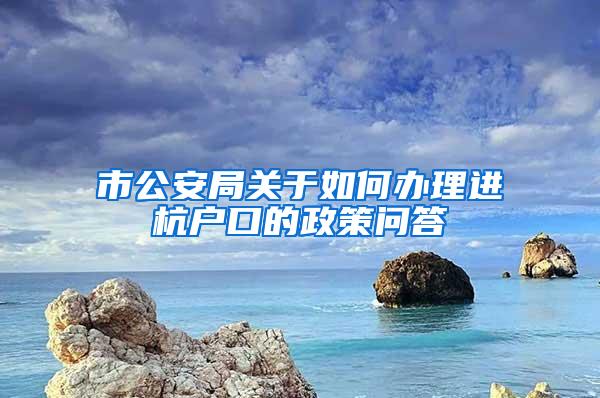 市公安局关于如何办理进杭户口的政策问答